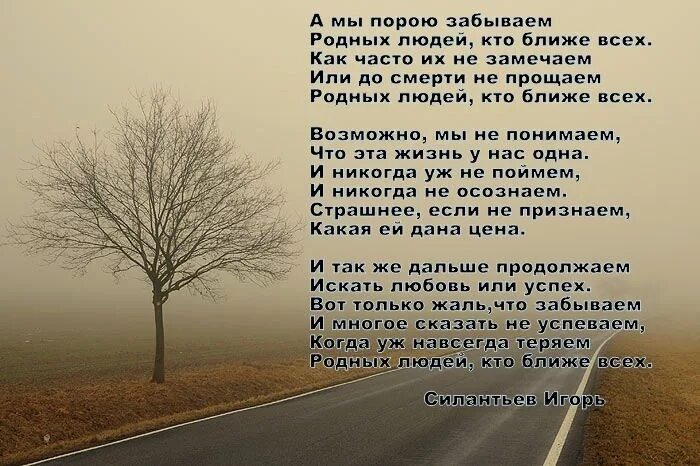 А мы порою забываем
Родных людей, кто ближе всех.
Как часто их не замечаем
Или до смерти не прощаем
Родных людей, кто ближе всех.

Возможно, мы не понимаем,
Что эта жизнь у нас одна.
И никогда уж не поймем,
И никогда не осознаем.
Страшнее, если не признаем,
Какая ей дана цена.

И так же дальше продолжаем
Искать любовь или успех.
Вот только жаль,что забываем
И многое сказать не успеваем,
Когда уж навсегда теряем
Родных людей, кто ближе всех.

Силантьев Игорь